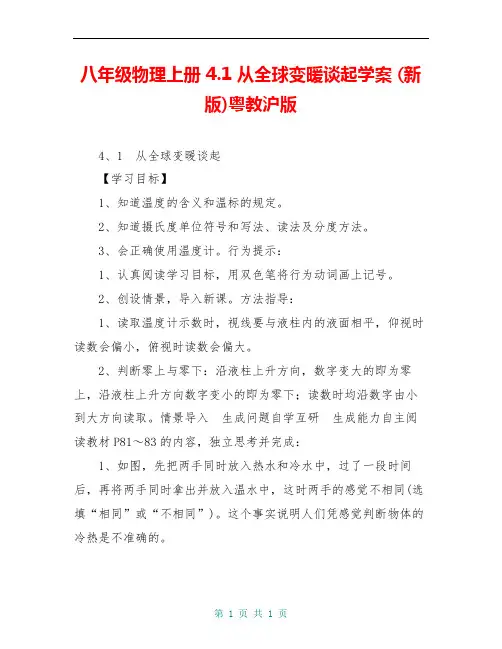 八年级物理上册 4.1 从全球变暖谈起学案 (新版)粤教沪版

4、1 从全球变暖谈起

【学习目标】

1、知道温度的含义和温标的规定。

2、知道摄氏度单位符号和写法、读法及分度方法。

3、会正确使用温度计。行为提示:

1、认真阅读学习目标，用双色笔将行为动词画上记号。

2、创设情景，导入新课。方法指导:

1、读取温度计示数时，视线要与液柱内的液面相平，仰视时读数会偏小，俯视时读数会偏大。

2、判断零上与零下：沿液柱上升方向，数字变大的即为零上，沿液柱上升方向数字变小的即为零下；读数时均沿数字由小到大方向读取。情景导入 生成问题自学互研 生成能力自主阅读教材 P81～83 的内容，独立思考并完成:

1、如图，先把两手同时放入热水和冷水中，过了一段时间后，再将两手同时拿出并放入温水中，这时两手的感觉不相同(选填“相同”或“不相同”)。这个事实说明人们凭感觉判断物体的冷热是不准确的。

第 1 页 共 1 页